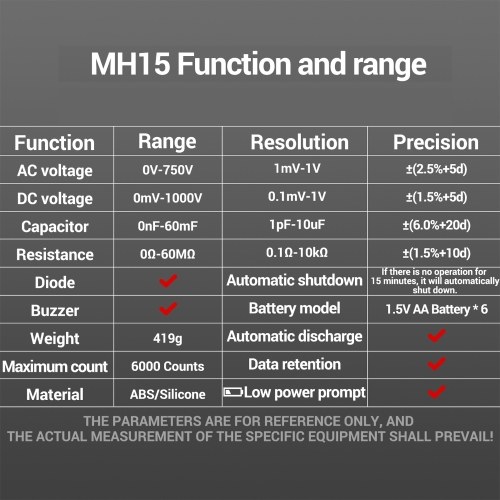 MH15 Function and range

| Function | Range | Resolution | Precision |
|---|---|---|---|
| AC voltage | 0V-750V | 1mV-1V | ±(2.5%+5d) |
| DC voltage | 0mV-1000V | 0.1mV-1V | ±(1.5%+5d) |
| Capacitor | 0nF-60mF | 1pF-10uF | ±(6.0%+20d) |
| Resistance | 0Ω-60MΩ | 0.1Ω-10kΩ | ±(1.5%+10d) |
| Diode | ✔ | Automatic shutdown | If there is no operation for 15 minutes, it will automatically shut down. |
| Buzzer | ✔ | Battery model | 1.5V AA Battery * 6 |
| Weight | 419g | Automatic discharge | ✔ |
| Maximum count | 6000 Counts | Data retention | ✔ |
| Material | ABS/Silicone | Low power prompt | ✔ |

THE PARAMETERS ARE FOR REFERENCE ONLY, AND THE ACTUAL MEASUREMENT OF THE SPECIFIC EQUIPMENT SHALL PREVAIL!